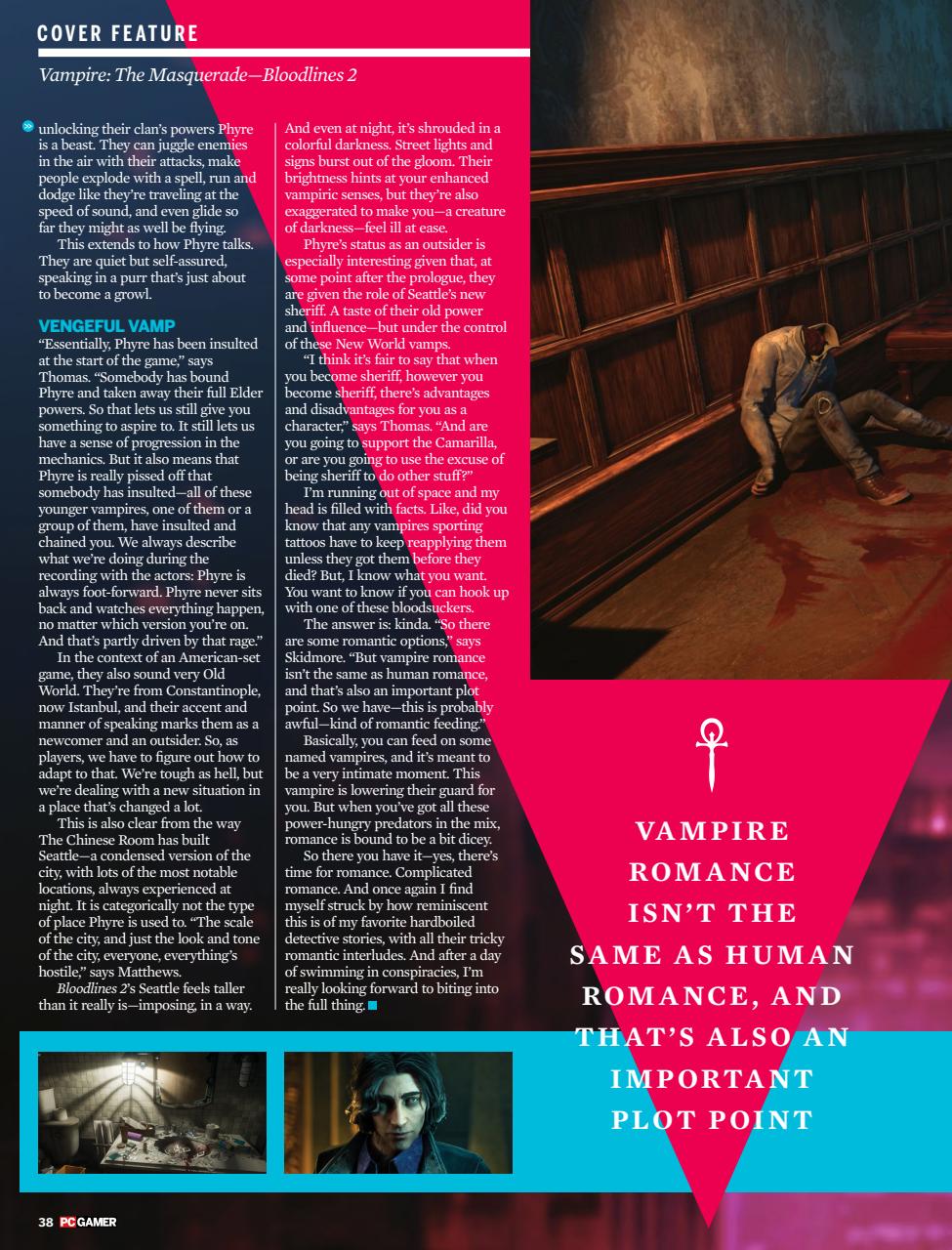 COVER FEATURE

Vampire: The Masquerade—Bloodlines 2

unlocking their clan's powers Phyre is a beast. They can juggle enemies in the air with their attacks, make people explode with a spell, run and dodge like they're traveling at the speed of sound, and even glide so far they might as well be flying.

This extends to how Phyre talks. They are quiet but self-assured, speaking in a purr that's just about to become a growl.

VENGEFUL VAMP

"Essentially, Phyre has been insulted at the start of the game," says Thomas. "Somebody has bound Phyre and taken away their full Elder powers. So that lets us still give you something to aspire to. It still lets us have a sense of progression in the mechanics. But it also means that Phyre is really pissed off that somebody has insulted—all of these younger vampires, one of them or a group of them, have insulted and chained you. We always describe what we're doing during the recording with the actors: Phyre is always foot-forward. Phyre never sits back and watches everything happen, no matter which version you're on. And that's partly driven by that rage."

In the context of an American-set game, they also sound very Old World. They're from Constantinople, now Istanbul, and their accent and manner of speaking marks them as a newcomer and an outsider. So, as players, we have to figure out how to adapt to that. We're tough as hell, but we're dealing with a new situation in a place that's changed a lot.

This is also clear from the way The Chinese Room has built Seattle—a condensed version of the city, with lots of the most notable locations, always experienced at night. It is categorically not the type of place Phyre is used to. "The scale of the city, and just the look and tone of the city, everyone, everything's hostile," says Matthews.

Bloodlines 2's Seattle feels taller than it really is—imposing, in a way. And even at night, it's shrouded in a colorful darkness. Street lights and signs burst out of the gloom. Their brightness hints at your enhanced vampiric senses, but they're also exaggerated to make you—a creature of darkness—feel ill at ease.

Phyre's status as an outsider is especially interesting given that, at some point after the prologue, they are given the role of Seattle's new sheriff. A taste of their old power and influence—but under the control of these New World vamps.

"I think it's fair to say that when you become sheriff, however you become sheriff, there's advantages and disadvantages for you as a character," says Thomas. "And are you going to support the Camarilla, or are you going to use the excuse of being sheriff to do other stuff?"

I'm running out of space and my head is filled with facts. Like, did you know that any vampires sporting tattoos have to keep reapplying them unless they got them before they died? But, I know what you want. You want to know if you can hook up with one of these bloodsuckers.

The answer is: kinda. "So there are some romantic options," says Skidmore. "But vampire romance isn't the same as human romance, and that's also an important plot point. So we have—this is probably awful—kind of romantic feeding."

Basically, you can feed on some named vampires, and it's meant to be a very intimate moment. This vampire is lowering their guard for you. But when you've got all these power-hungry predators in the mix, romance is bound to be a bit dicey.

So there you have it—yes, there's time for romance. Complicated romance. And once again I find myself struck by how reminiscent this is of my favorite hardboiled detective stories, with all their tricky romantic interludes. And after a day of swimming in conspiracies, I'm really looking forward to biting into the full thing.

VAMPIRE ROMANCE ISN'T THE SAME AS HUMAN ROMANCE, AND THAT'S ALSO AN IMPORTANT PLOT POINT

38 PC GAMER